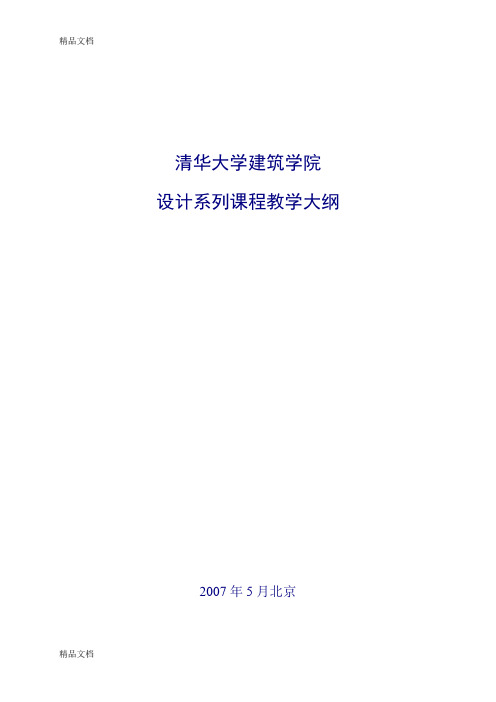 精品文档

清华大学建筑学院

设计系列课程教学大纲

2007 年 5 月北京

精品文档